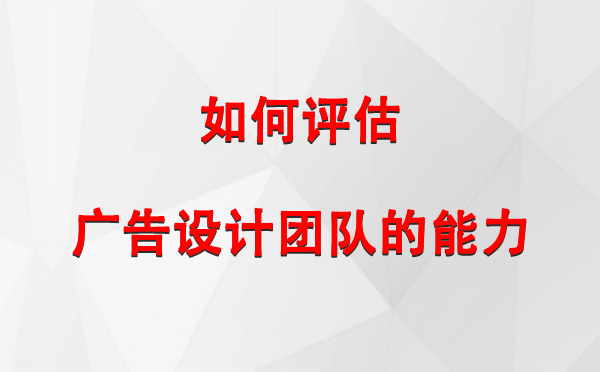 如何评估

广告设计团队的能力